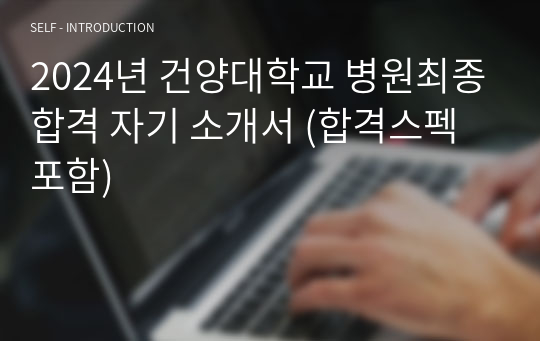 SELF - INTRODUCTION

2024년 건양대학교 병원최종 합격 자기 소개서 (합격스펙 포함)